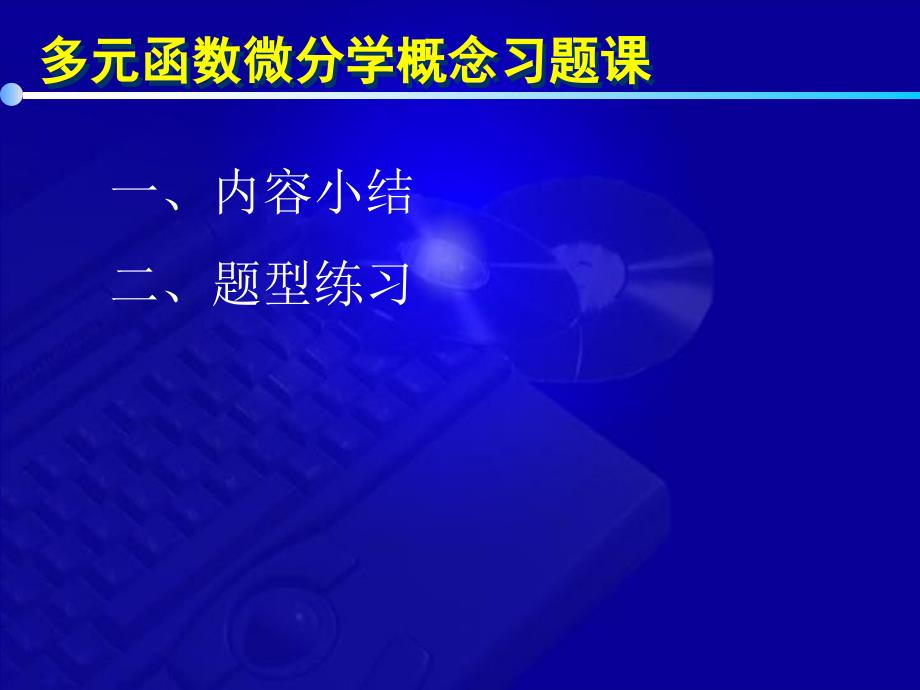 多元函数微分学概念习题课

一、内容小结

二、题型练习